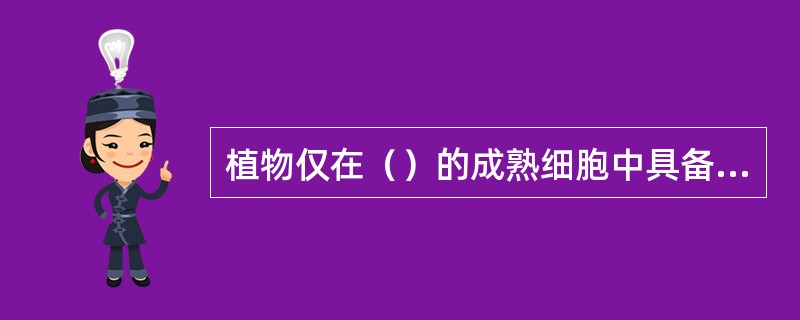 植物仅在（）的成熟细胞中具备...